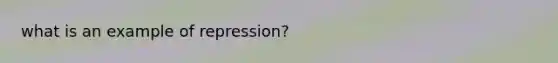 what is an example of repression?